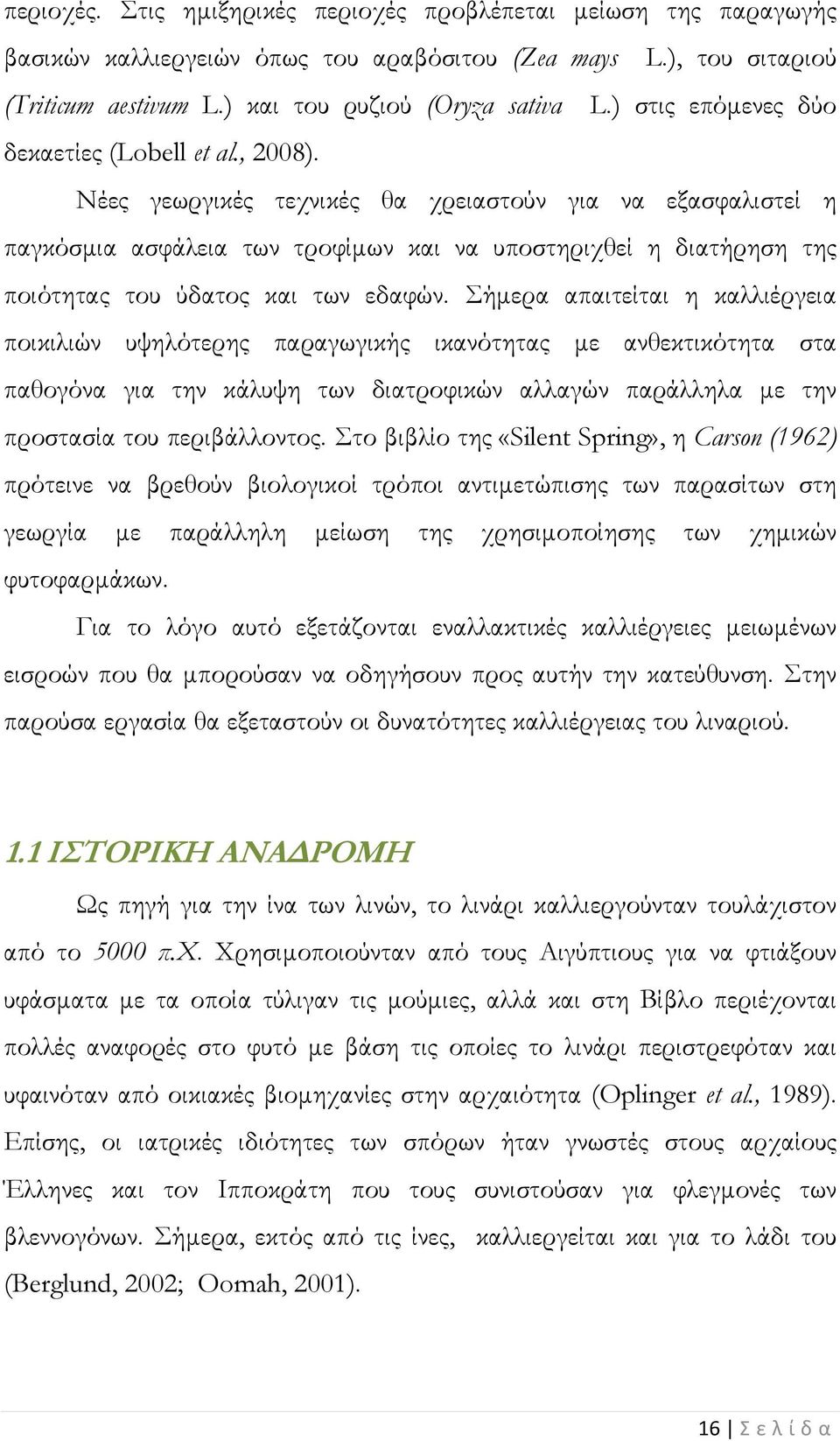 περιοχές. Στις ημιξηρικές περιοχές προβλέπεται μείωση της παραγωγής βασικών καλλιεργειών όπως του αραβόσιτου (Zea mays L.), του σιταριού (Triticum aestivum L.) και του ρυζιού (Oryza sativa L.) στις επόμενες δύο δεκαετίες (Lobell et al., 2008).

Νέες γεωργικές τεχνικές θα χρειαστούν για να εξασφαλιστεί η παγκόσμια ασφάλεια των τροφίμων και να υποστηριχθεί η διατήρηση της ποιότητας του ύδατος και των εδαφών. Σήμερα απαιτείται η καλλιέργεια ποικιλιών υψηλότερης παραγωγικής ικανότητας με ανθεκτικότητα στα παθογόνα για την κάλυψη των διατροφικών αλλαγών παράλληλα με την προστασία του περιβάλλοντος. Στο βιβλίο της «Silent Spring», η Carson (1962) πρότεινε να βρεθούν βιολογικοί τρόποι αντιμετώπισης των παρασίτων στη γεωργία με παράλληλη μείωση της χρησιμοποίησης των χημικών φυτοφαρμάκων.

Για το λόγο αυτό εξετάζονται εναλλακτικές καλλιέργειες μειωμένων εισροών που θα μπορούσαν να οδηγήσουν προς αυτήν την κατεύθυνση. Στην παρούσα εργασία θα εξεταστούν οι δυνατότητες καλλιέργειας του λιναριού.

1.1 ΙΣΤΟΡΙΚΗ ΑΝΑΔΡΟΜΗ

Ως πηγή για την ίνα των λινών, το λινάρι καλλιεργούνταν τουλάχιστον από το 5000 π.Χ. Χρησιμοποιούνταν από τους Αιγύπτιους για να φτιάξουν υφάσματα με τα οποία τύλιγαν τις μούμιες, αλλά και στη Βίβλο περιέχονται πολλές αναφορές στο φυτό με βάση τις οποίες το λινάρι περιστρεφόταν και υφαινόταν από οικιακές βιομηχανίες στην αρχαιότητα (Oplinger et al., 1989). Επίσης, οι ιατρικές ιδιότητες των σπόρων ήταν γνωστές στους αρχαίους Έλληνες και τον Ιπποκράτη που τους συνιστούσαν για φλεγμονές των βλεννογόνων. Σήμερα, εκτός από τις ίνες, καλλιεργείται και για το λάδι του (Berglund, 2002; Oomah, 2001).

16 | Σ ε λ ί δ α